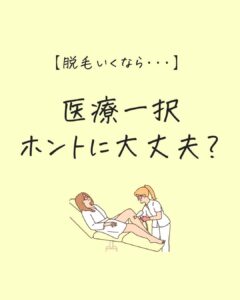 【脱毛いくなら･･･】

医療一択
ホントに大丈夫？